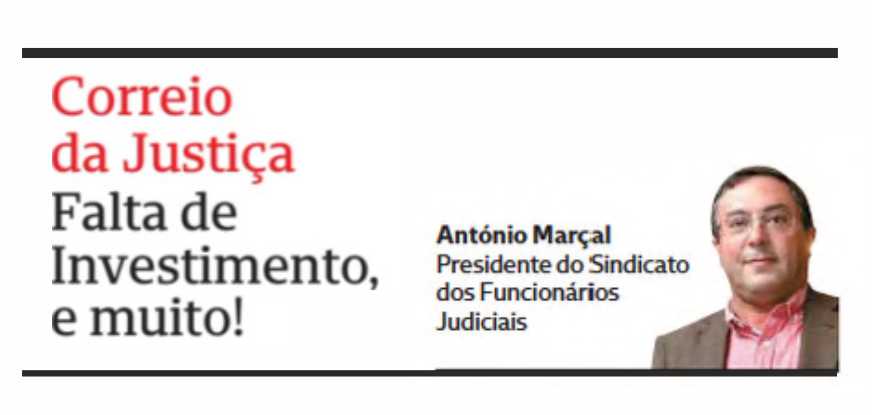 Correio da Justiça

Falta de Investimento, e muito!

António Marçal
Presidente do Sindicato dos Funcionários Judiciais